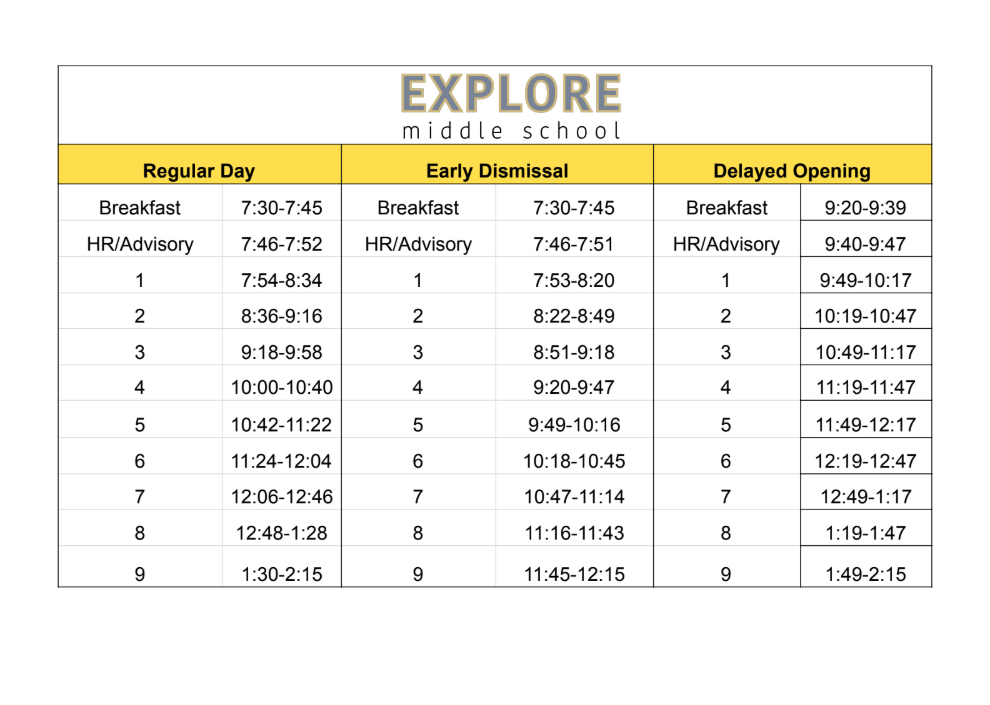 EXPLORE
middle school

| Regular Day | | Early Dismissal | | Delayed Opening | |
|---|---|---|---|---|---|
| Breakfast | 7:30-7:45 | Breakfast | 7:30-7:45 | Breakfast | 9:20-9:39 |
| HR/Advisory | 7:46-7:52 | HR/Advisory | 7:46-7:51 | HR/Advisory | 9:40-9:47 |
| 1 | 7:54-8:34 | 1 | 7:53-8:20 | 1 | 9:49-10:17 |
| 2 | 8:36-9:16 | 2 | 8:22-8:49 | 2 | 10:19-10:47 |
| 3 | 9:18-9:58 | 3 | 8:51-9:18 | 3 | 10:49-11:17 |
| 4 | 10:00-10:40 | 4 | 9:20-9:47 | 4 | 11:19-11:47 |
| 5 | 10:42-11:22 | 5 | 9:49-10:16 | 5 | 11:49-12:17 |
| 6 | 11:24-12:04 | 6 | 10:18-10:45 | 6 | 12:19-12:47 |
| 7 | 12:06-12:46 | 7 | 10:47-11:14 | 7 | 12:49-1:17 |
| 8 | 12:48-1:28 | 8 | 11:16-11:43 | 8 | 1:19-1:47 |
| 9 | 1:30-2:15 | 9 | 11:45-12:15 | 9 | 1:49-2:15 |